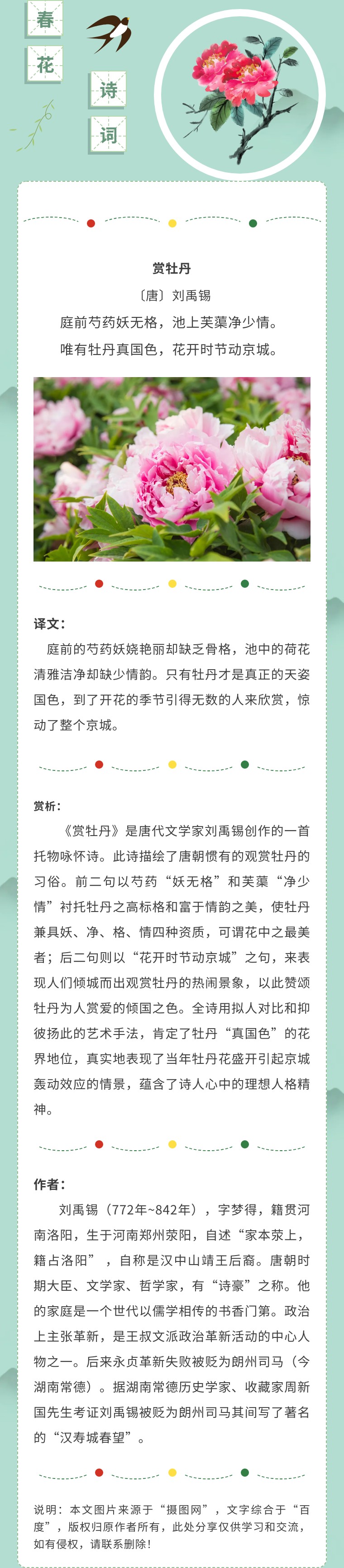 春
花
诗
词

赏牡丹

〔唐〕刘禹锡

庭前芍药妖无格，池上芙蕖净少情。

唯有牡丹真国色，花开时节动京城。

译文：

庭前的芍药妖娆艳丽却缺乏骨格，池中的荷花清雅洁净却缺少情韵。只有牡丹才是真正的天姿国色，到了开花的季节引得无数的人来欣赏，惊动了整个京城。

赏析：

《赏牡丹》是唐代文学家刘禹锡创作的一首托物咏怀诗。此诗描绘了唐朝惯有的观赏牡丹的习俗。前二句以芍药“妖无格”和芙蕖“净少情”衬托牡丹之高标格和富于情韵之美，使牡丹兼具妖、净、格、情四种资质，可谓花中之最美者；后二句则以“花开时节动京城”之句，来表现人们倾城而出观赏牡丹的热闹景象，以此赞颂牡丹为人赏爱的倾国之色。全诗用拟人对比和抑彼扬此的艺术手法，肯定了牡丹“真国色”的花界地位，真实地表现了当年牡丹花盛开引起京城轰动效应的情景，蕴含了诗人心中的理想人格精神。

作者：

刘禹锡（772年~842年），字梦得，籍贯河南洛阳，生于河南郑州荥阳，自述“家本荥上，籍占洛阳”，自称是汉中山靖王后裔。唐朝时期大臣、文学家、哲学家，有“诗豪”之称。他的家庭是一个世代以儒学相传的书香门第。政治上主张革新，是王叔文派政治革新活动的中心人物之一。后来永贞革新失败被贬为朗州司马（今湖南常德）。据湖南常德历史学家、收藏家周新国先生考证刘禹锡被贬为朗州司马其间写了著名的“汉寿城春望”。

说明：本文图片来源于“摄图网”，文字综合于“百度”，版权归原作者所有，此处分享仅供学习和交流，如有侵权，请联系删除！